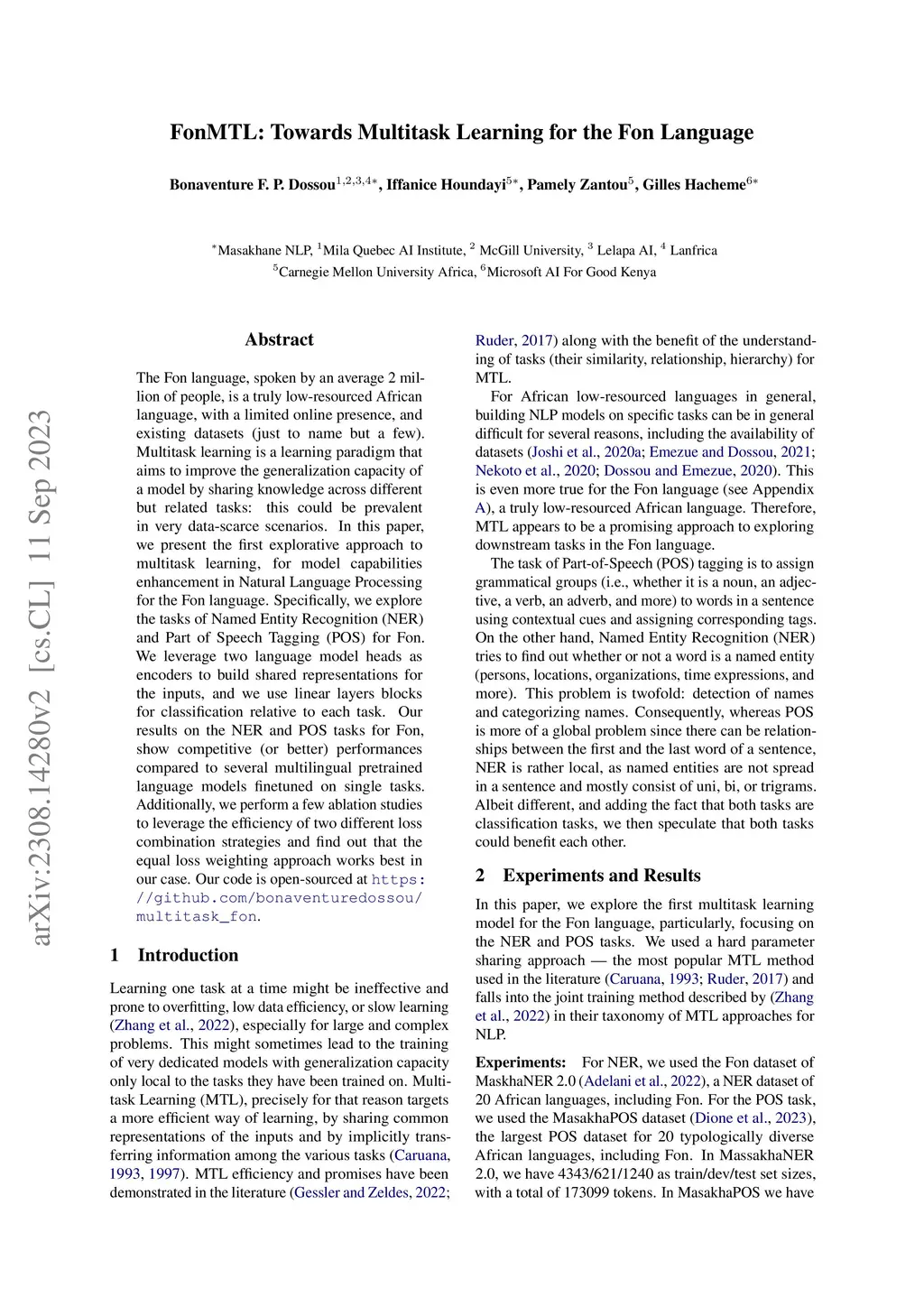 FonMTL: Towards Multitask Learning for the Fon Language

Bonaventure F. P. Dossou$^{1,2,3,4*}$, Iffanice Houndayi$^{5*}$, Pamely Zantou$^{5}$, Gilles Hacheme$^{6*}$

$^{*}$Masakhane NLP, $^{1}$Mila Quebec AI Institute, $^{2}$ McGill University, $^{3}$ Lelapa AI, $^{4}$ Lanfrica
$^{5}$Carnegie Mellon University Africa, $^{6}$Microsoft AI For Good Kenya

arXiv:2308.14280v2 [cs.CL] 11 Sep 2023

Abstract

The Fon language, spoken by an average 2 million of people, is a truly low-resourced African language, with a limited online presence, and existing datasets (just to name but a few). Multitask learning is a learning paradigm that aims to improve the generalization capacity of a model by sharing knowledge across different but related tasks: this could be prevalent in very data-scarce scenarios. In this paper, we present the first explorative approach to multitask learning, for model capabilities enhancement in Natural Language Processing for the Fon language. Specifically, we explore the tasks of Named Entity Recognition (NER) and Part of Speech Tagging (POS) for Fon. We leverage two language model heads as encoders to build shared representations for the inputs, and we use linear layers blocks for classification relative to each task. Our results on the NER and POS tasks for Fon, show competitive (or better) performances compared to several multilingual pretrained language models finetuned on single tasks. Additionally, we perform a few ablation studies to leverage the efficiency of two different loss combination strategies and find out that the equal loss weighting approach works best in our case. Our code is open-sourced at https://github.com/bonaventuredossou/multitask_fon.

1 Introduction

Learning one task at a time might be ineffective and prone to overfitting, low data efficiency, or slow learning (Zhang et al., 2022), especially for large and complex problems. This might sometimes lead to the training of very dedicated models with generalization capacity only local to the tasks they have been trained on. Multitask Learning (MTL), precisely for that reason targets a more efficient way of learning, by sharing common representations of the inputs and by implicitly transferring information among the various tasks (Caruana, 1993, 1997). MTL efficiency and promises have been demonstrated in the literature (Gessler and Zeldes, 2022; Ruder, 2017) along with the benefit of the understanding of tasks (their similarity, relationship, hierarchy) for MTL.

For African low-resourced languages in general, building NLP models on specific tasks can be in general difficult for several reasons, including the availability of datasets (Joshi et al., 2020a; Emezue and Dossou, 2021; Nekoto et al., 2020; Dossou and Emezue, 2020). This is even more true for the Fon language (see Appendix A), a truly low-resourced African language. Therefore, MTL appears to be a promising approach to exploring downstream tasks in the Fon language.

The task of Part-of-Speech (POS) tagging is to assign grammatical groups (i.e., whether it is a noun, an adjective, a verb, an adverb, and more) to words in a sentence using contextual cues and assigning corresponding tags. On the other hand, Named Entity Recognition (NER) tries to find out whether or not a word is a named entity (persons, locations, organizations, time expressions, and more). This problem is twofold: detection of names and categorizing names. Consequently, whereas POS is more of a global problem since there can be relationships between the first and the last word of a sentence, NER is rather local, as named entities are not spread in a sentence and mostly consist of uni, bi, or trigrams. Albeit different, and adding the fact that both tasks are classification tasks, we then speculate that both tasks could benefit each other.

2 Experiments and Results

In this paper, we explore the first multitask learning model for the Fon language, particularly, focusing on the NER and POS tasks. We used a hard parameter sharing approach — the most popular MTL method used in the literature (Caruana, 1993; Ruder, 2017) and falls into the joint training method described by (Zhang et al., 2022) in their taxonomy of MTL approaches for NLP.

Experiments: For NER, we used the Fon dataset of MaskhaNER 2.0 (Adelani et al., 2022), a NER dataset of 20 African languages, including Fon. For the POS task, we used the MasakhaPOS dataset (Dione et al., 2023), the largest POS dataset for 20 typologically diverse African languages, including Fon. In MassakhaNER 2.0, we have 4343/621/1240 as train/dev/test set sizes, with a total of 173099 tokens. In MasakhaPOS we have